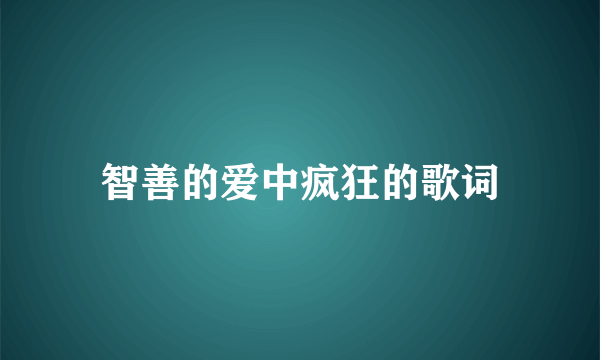 智善的爱中疯狂的歌词